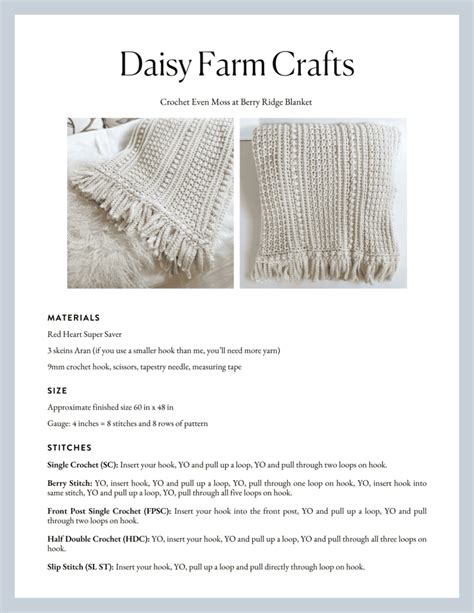 Daisy Farm Crafts

Crochet Even Moss at Berry Ridge Blanket

MATERIALS

Red Heart Super Saver

3 skeins Aran (if you use a smaller hook than me, you'll need more yarn)

9mm crochet hook, scissors, tapestry needle, measuring tape

SIZE

Approximate finished size 60 in x 48 in

Gauge: 4 inches = 8 stitches and 8 rows of pattern

STITCHES

Single Crochet (SC): Insert your hook, YO and pull up a loop, YO and pull through two loops on hook.

Berry Stitch: YO, insert hook, YO and pull up a loop, YO, pull through one loop on hook, YO, insert hook into same stitch, YO and pull up a loop, YO, pull through all five loops on hook.

Front Post Single Crochet (FPSC): Insert your hook into the front post, YO and pull up a loop, YO and pull through two loops on hook.

Half Double Crochet (HDC): YO, insert your hook, YO and pull up a loop, YO and pull through all three loops on hook.

Slip Stitch (SL ST): Insert your hook, YO, pull up a loop and pull directly through loop on hook.